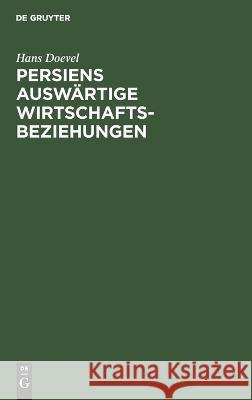 DE GRUYTER

Hans Doevel

PERSIENS AUSWÄRTIGE WIRTSCHAFTSBEZIEHUNGEN

DE G

Kraina Książek